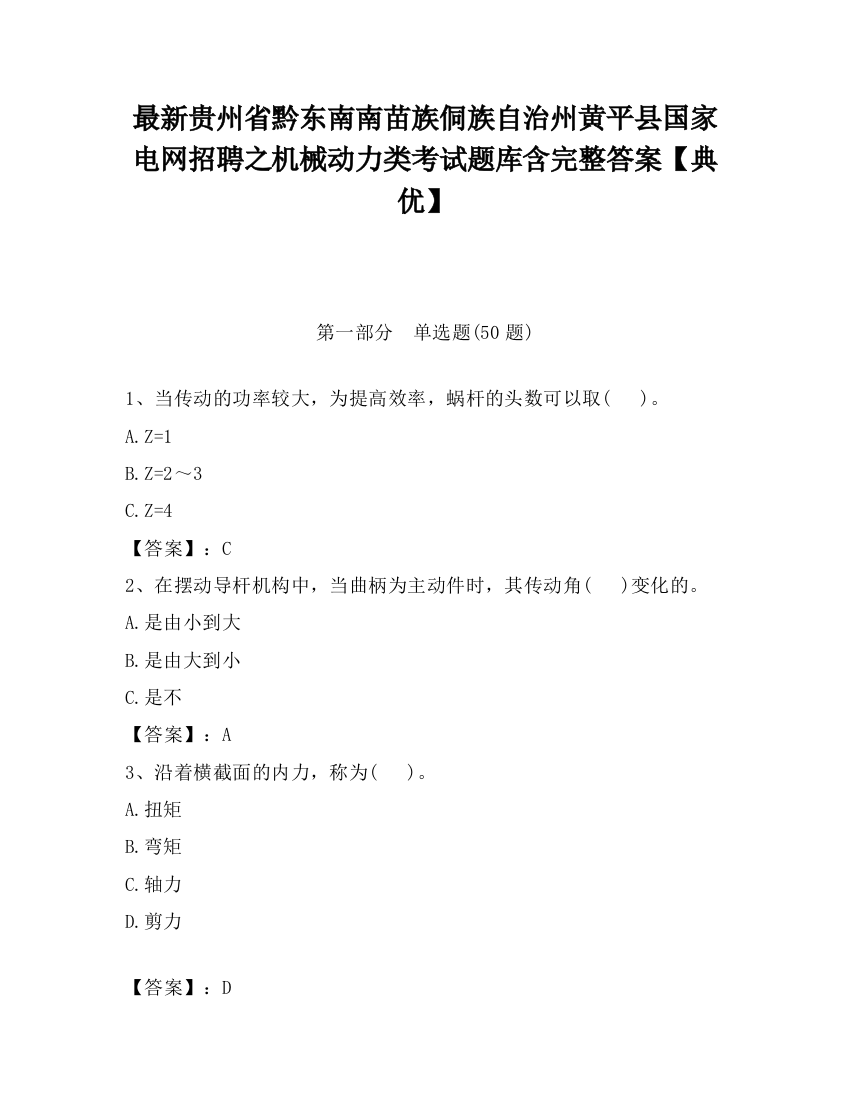 最新贵州省黔东南南苗族侗族自治州黄平县国家电网招聘之机械动力类考试题库含完整答案【典优】

第一部分　单选题(50 题)

1、当传动的功率较大，为提高效率，蜗杆的头数可以取(　　)。

A.Z=1

B.Z=2～3

C.Z=4

【答案】：C

2、在摆动导杆机构中，当曲柄为主动件时，其传动角(　　)变化的。

A.是由小到大

B.是由大到小

C.是不

【答案】：A

3、沿着横截面的内力，称为(　　)。

A.扭矩

B.弯矩

C.轴力

D.剪力

【答案】：D